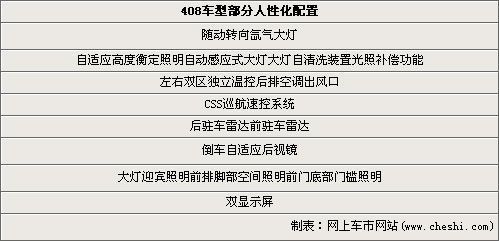 | 408车型部分人性化配置 |
|---|
| 随动转向氙气大灯 |
| 自适应高度衡定照明自动感应式大灯大灯自清洗装置光照补偿功能 |
| 左右双区独立温控后排空调出风口 |
| CSS巡航速控系统 |
| 后驻车雷达前驻车雷达 |
| 倒车自适应后视镜 |
| 大灯迎宾照明前排脚部空间照明前门底部门槛照明 |
| 双显示屏 |
| 制表：网上车市网站（www.cheshi.com） |